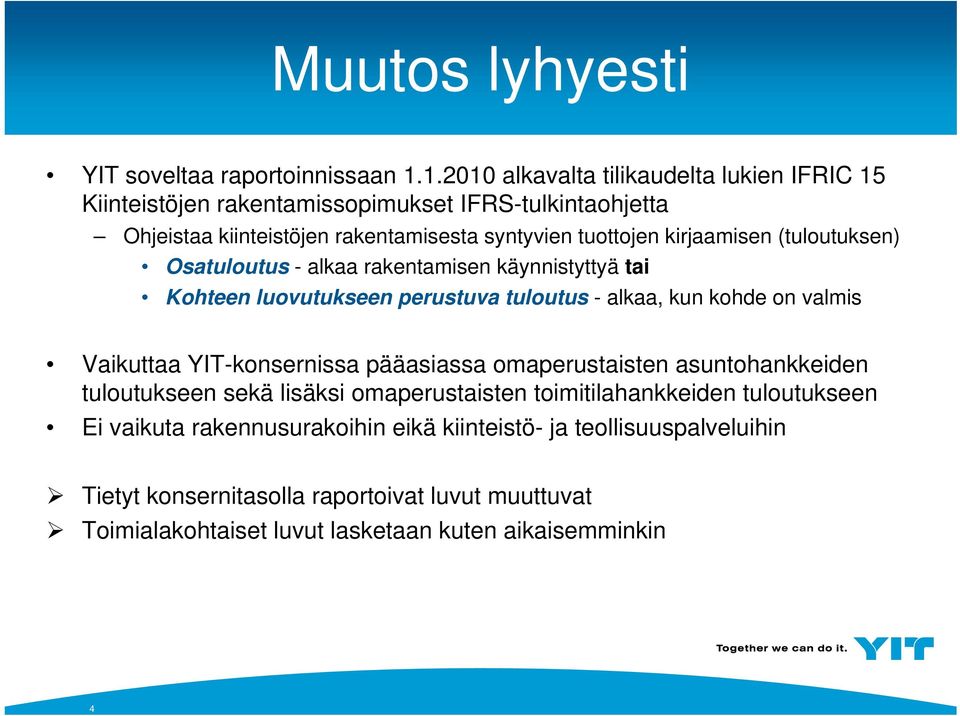 Muutos lyhyesti

• YIT soveltaa raportoinnissaan 1.1.2010 alkavalta tilikaudelta lukien IFRIC 15 Kiinteistöjen rakentamissopimukset IFRS-tulkintaohjetta

– Ohjeistaa kiinteistöjen rakentamisesta syntyvien tuottojen kirjaamisen (tuloutuksen)

• Osatuloutus - alkaa rakentamisen käynnistyttyä tai

• Kohteen luovutukseen perustuva tuloutus - alkaa, kun kohde on valmis

• Vaikuttaa YIT-konsernissa pääasiassa omaperustaisten asuntohankkeiden tuloutukseen sekä lisäksi omaperustaisten toimitilahankkeiden tuloutukseen

• Ei vaikuta rakennusurakoihin eikä kiinteistö- ja teollisuuspalveluihin

➢ Tietyt konsernitasolla raportoivat luvut muuttuvat

➢ Toimialakohtaiset luvut lasketaan kuten aikaisemminkin

Together we can do it. YIT

4